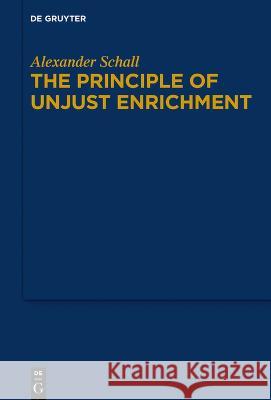 DE GRUYTER

Alexander Schall
THE PRINCIPLE OF UNJUST ENRICHMENT

DE
G

Kraina Książek